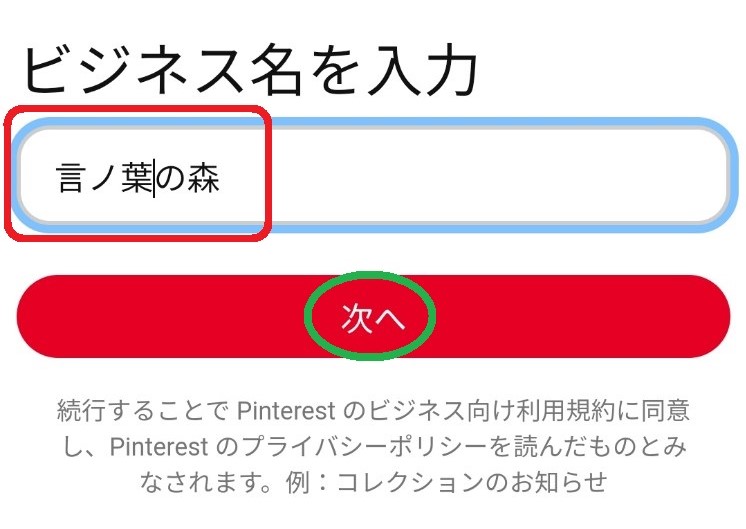 ビジネス名を入力

言ノ葉の森

次へ

続行することで Pinterest のビジネス向け利用規約に同意し、Pinterest のプライバシーポリシーを読んだものとみなされます。例：コレクションのお知らせ